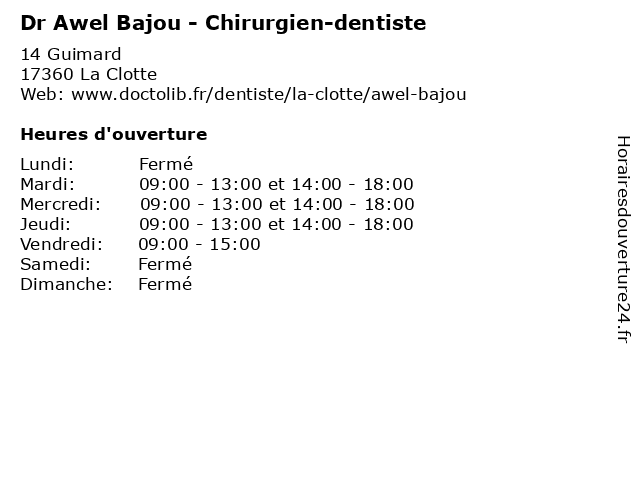 Dr Awel Bajou - Chirurgien-dentiste

14 Guimard
17360 La Clotte
Web: www.doctolib.fr/dentiste/la-clotte/awel-bajou

Heures d'ouverture

Lundi: Fermé
Mardi: 09:00 - 13:00 et 14:00 - 18:00
Mercredi: 09:00 - 13:00 et 14:00 - 18:00
Jeudi: 09:00 - 13:00 et 14:00 - 18:00
Vendredi: 09:00 - 15:00
Samedi: Fermé
Dimanche: Fermé

Horairesdouverture24.fr